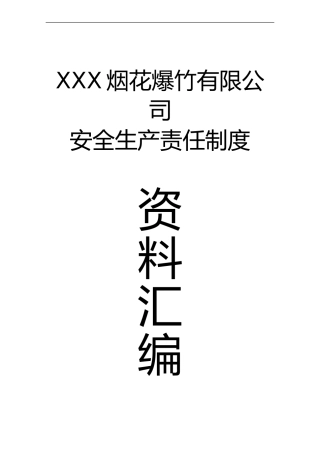 XXX 烟花爆竹有限公司
安全生产责任制度

资料汇编